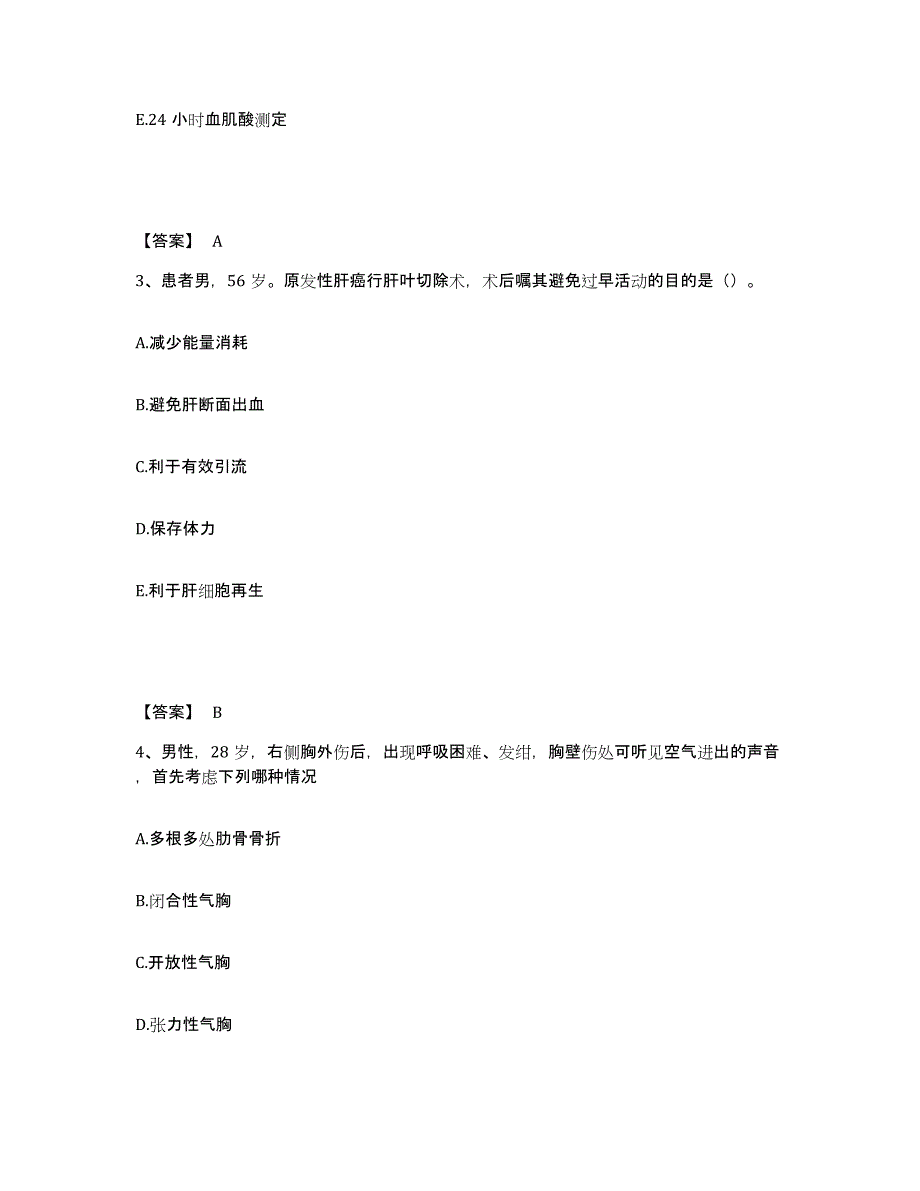 E.24 小时血肌酸测定

【答案】 A

3、患者男，56 岁。原发性肝癌行肝叶切除术，术后嘱其避免过早活动的目的是（）。

A.减少能量消耗

B.避免肝断面出血

C.利于有效引流

D.保存体力

E.利于肝细胞再生

【答案】 B

4、男性，28 岁，右侧胸外伤后，出现呼吸困难、发绀，胸壁伤处可听见空气进出的声音，首先考虑下列哪种情况

A.多根多处肋骨骨折

B.闭合性气胸

C.开放性气胸

D.张力性气胸